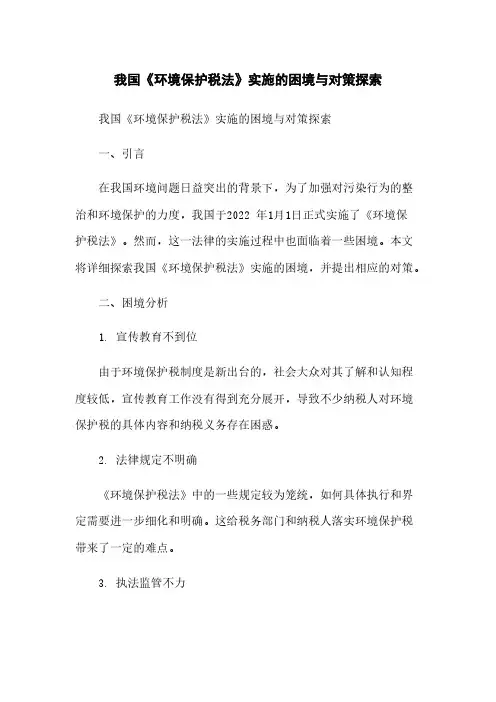 我国《环境保护税法》实施的困境与对策探索

我国《环境保护税法》实施的困境与对策探索

一、引言

在我国环境问题日益突出的背景下，为了加强对污染行为的整治和环境保护的力度，我国于2022 年1月1日正式实施了《环境保护税法》。然而，这一法律的实施过程中也面临着一些困境。本文将详细探索我国《环境保护税法》实施的困境，并提出相应的对策。

二、困境分析

1. 宣传教育不到位

由于环境保护税制度是新出台的，社会大众对其了解和认知程度较低，宣传教育工作没有得到充分展开，导致不少纳税人对环境保护税的具体内容和纳税义务存在困惑。

2. 法律规定不明确

《环境保护税法》中的一些规定较为笼统，如何具体执行和界定需要进一步细化和明确。这给税务部门和纳税人落实环境保护税带来了一定的难点。

3. 执法监管不力